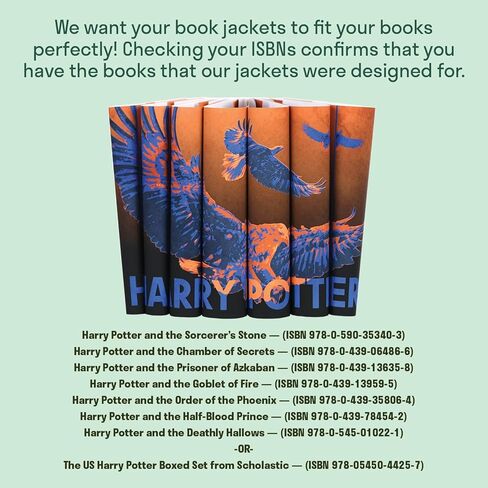 We want your book jackets to fit your books perfectly! Checking your ISBNs confirms that you have the books that our jackets were designed for.

HARRY POTTER

Harry Potter and the Sorcerer's Stone — (ISBN 978-0-590-35340-3)
Harry Potter and the Chamber of Secrets — (ISBN 978-0-439-06486-6)
Harry Potter and the Prisoner of Azkaban — (ISBN 978-0-439-13635-8)
Harry Potter and the Goblet of Fire — (ISBN 978-0-439-13959-5)
Harry Potter and the Order of the Phoenix — (ISBN 978-0-439-35806-4)
Harry Potter and the Half-Blood Prince — (ISBN 978-0-439-78454-2)
Harry Potter and the Deathly Hallows — (ISBN 978-0-545-01022-1)
-OR-
The US Harry Potter Boxed Set from Scholastic — (ISBN 978-05450-4425-7)